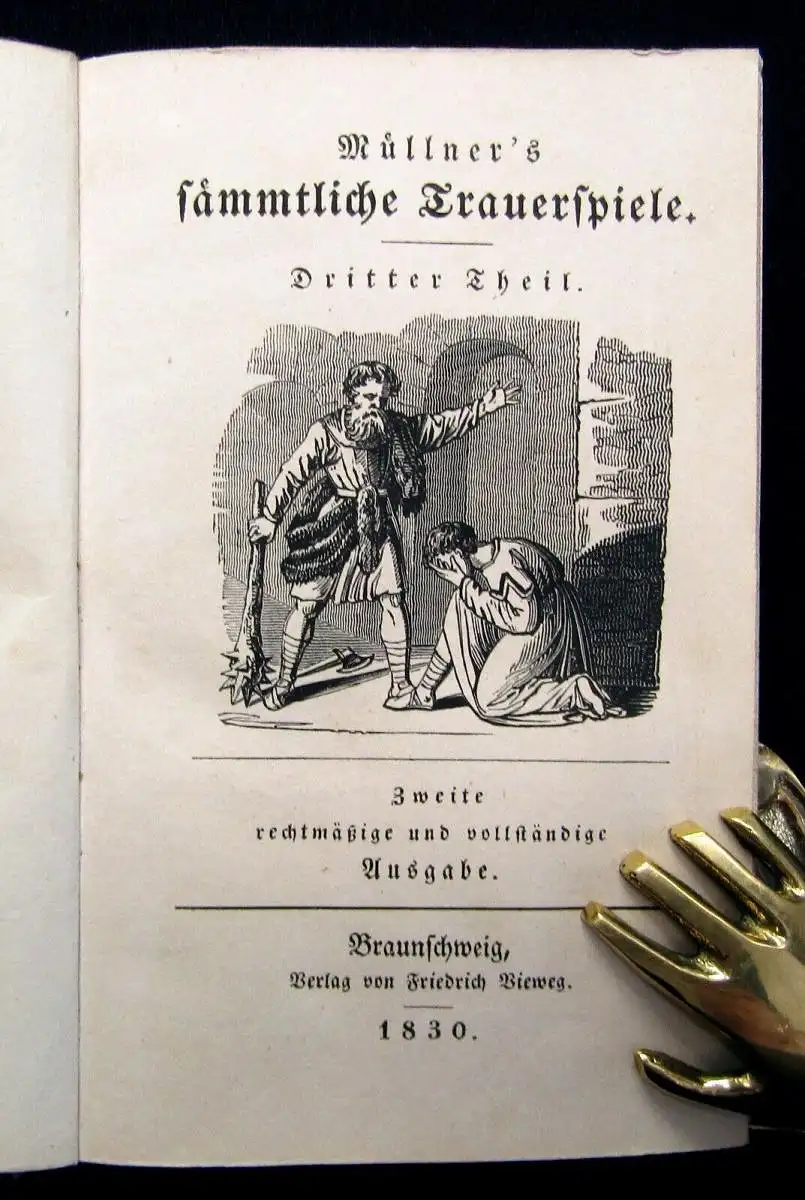 Müllner's
sämmtliche Trauerspiele.

Dritter Theil.

Zweite
rechtmäßige und vollständige
Ausgabe.

Braunschweig,
Verlag von Friedrich Vieweg.

1830.